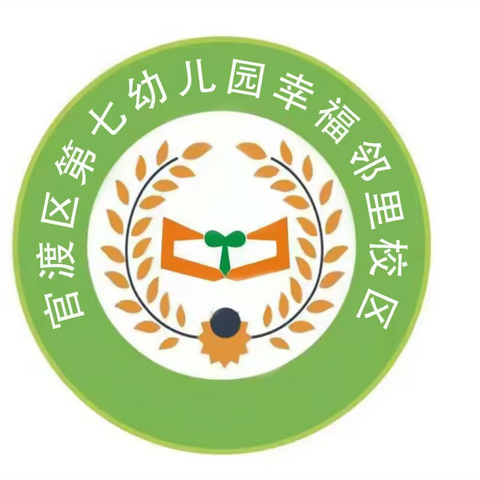 官渡区第七幼儿园幸福邻里校区